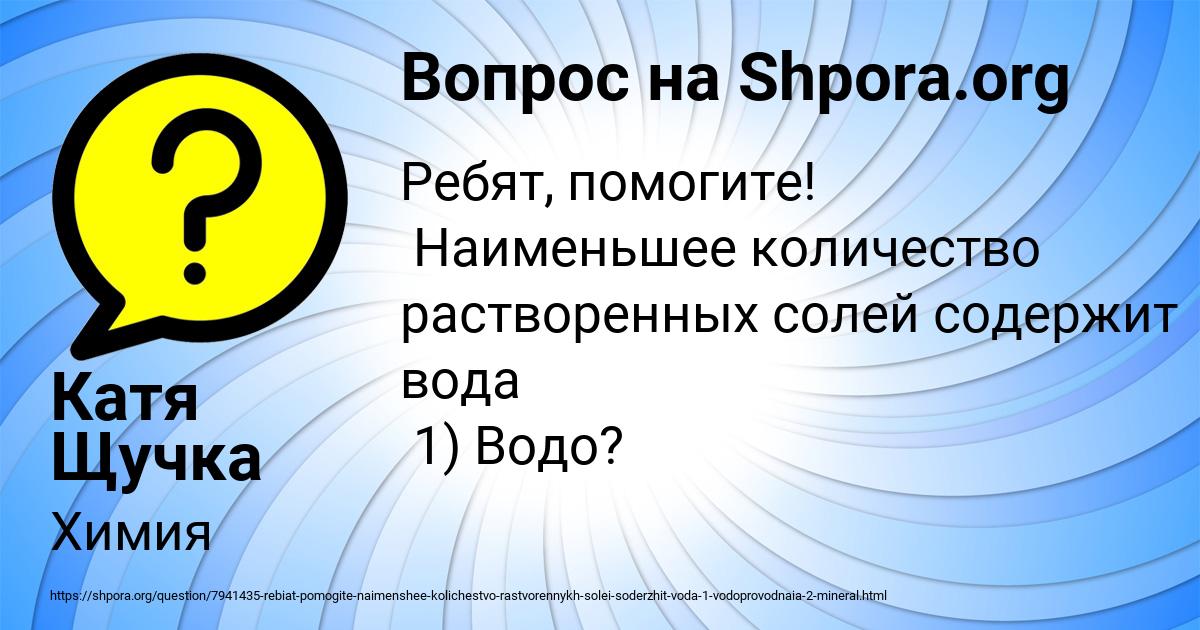 Вопрос на Shpora.org

Ребят, помогите!
Наименьшее количество растворенных солей содержит вода
1) Водо?

Катя Щучка

Химия

https://shpora.org/question/7941435-rebiat-pomogite-naimenshee-kolichestvo-rastvorennykh-solei-soderzhit-voda-1-vodoprovodnaia-2-mineral.html